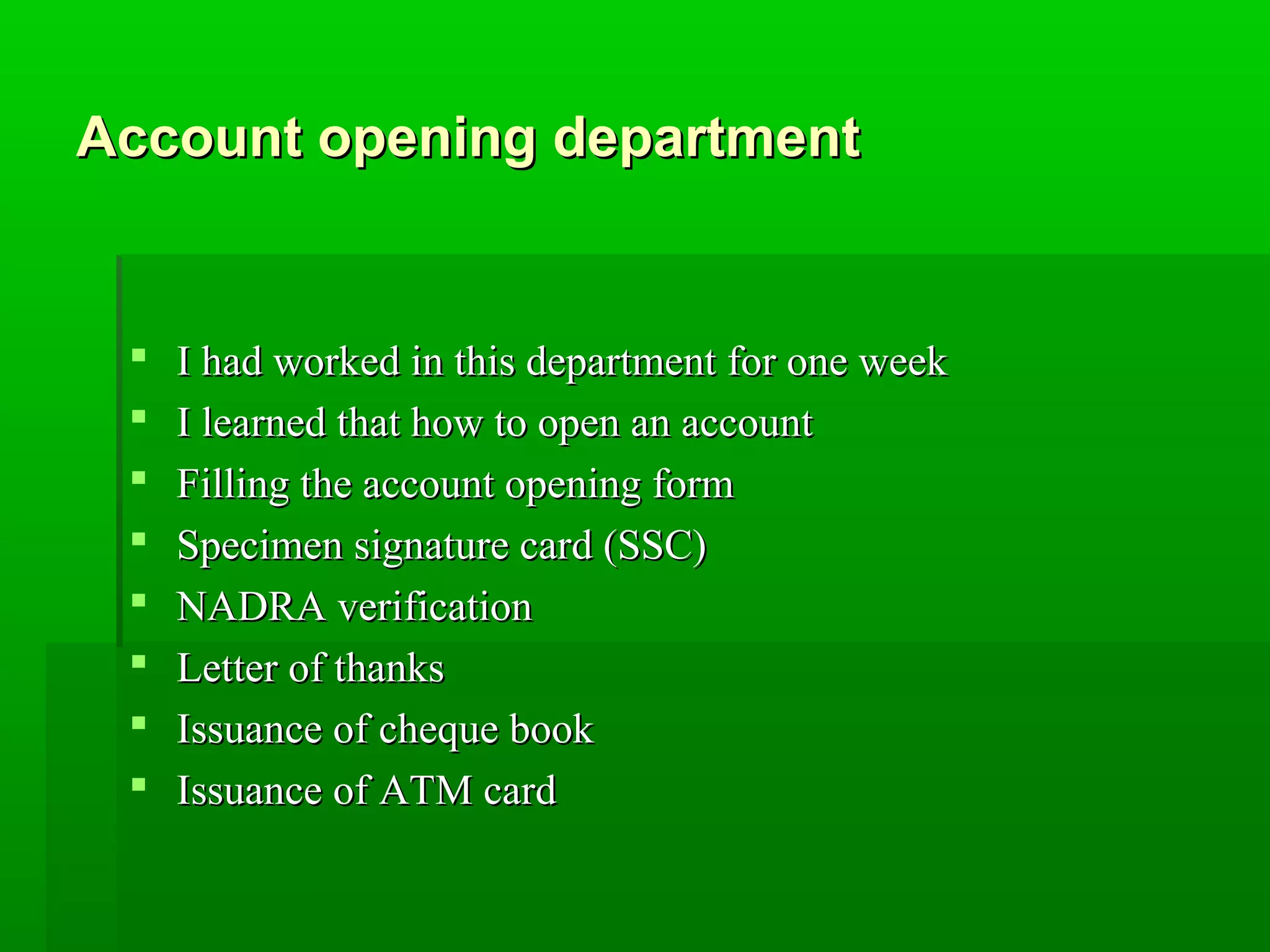 Account opening department

- I had worked in this department for one week
- I learned that how to open an account
- Filling the account opening form
- Specimen signature card (SSC)
- NADRA verification
- Letter of thanks
- Issuance of cheque book
- Issuance of ATM card